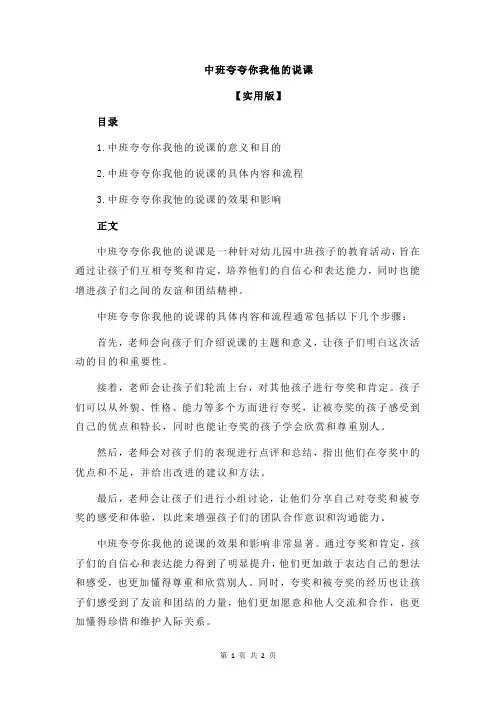 中班夸夸你我他的说课

【实用版】

目录

1.中班夸夸你我他的说课的意义和目的

2.中班夸夸你我他的说课的具体内容和流程

3.中班夸夸你我他的说课的效果和影响

正文

中班夸夸你我他的说课是一种针对幼儿园中班孩子的教育活动，旨在通过让孩子们互相夸奖和肯定，培养他们的自信心和表达能力，同时也能增进孩子们之间的友谊和团结精神。

中班夸夸你我他的说课的具体内容和流程通常包括以下几个步骤：

首先，老师会向孩子们介绍说课的主题和意义，让孩子们明白这次活动的目的和重要性。

接着，老师会让孩子们轮流上台，对其他孩子进行夸奖和肯定。孩子们可以从外貌、性格、能力等多个方面进行夸奖，让被夸奖的孩子感受到自己的优点和特长，同时也能让夸奖的孩子学会欣赏和尊重别人。

然后，老师会对孩子们的表现进行点评和总结，指出他们在夸奖中的优点和不足，并给出改进的建议和方法。

最后，老师会让孩子们进行小组讨论，让他们分享自己对夸奖和被夸奖的感受和体验，以此来增强孩子们的团队合作意识和沟通能力。

中班夸夸你我他的说课的效果和影响非常显著。通过夸奖和肯定，孩子们的自信心和表达能力得到了明显提升，他们更加敢于表达自己的想法和感受，也更加懂得尊重和欣赏别人。同时，夸奖和被夸奖的经历也让孩子们感受到了友谊和团结的力量，他们更加愿意和他人交流和合作，也更加懂得珍惜和维护人际关系。

第 1 页 共 2 页